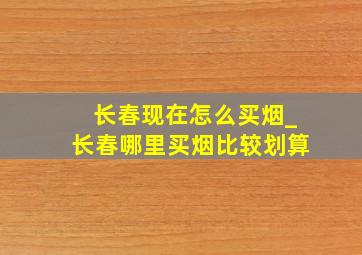 长春现在怎么买烟_
长春哪里买烟比较划算